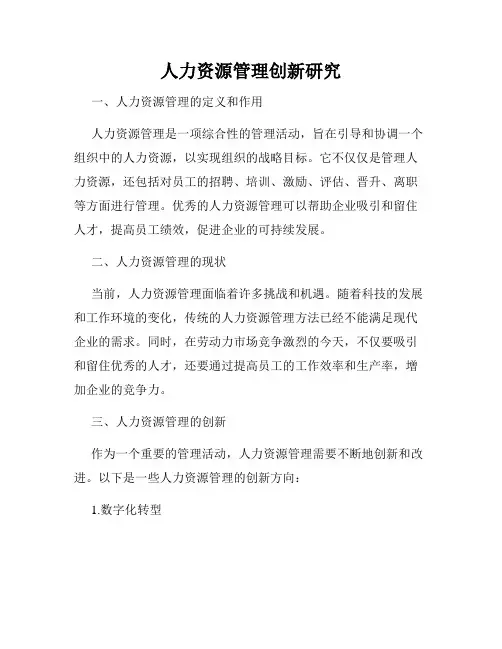 人力资源管理创新研究

一、人力资源管理的定义和作用

人力资源管理是一项综合性的管理活动，旨在引导和协调一个组织中的人力资源，以实现组织的战略目标。它不仅仅是管理人力资源，还包括对员工的招聘、培训、激励、评估、晋升、离职等方面进行管理。优秀的人力资源管理可以帮助企业吸引和留住人才，提高员工绩效，促进企业的可持续发展。

二、人力资源管理的现状

当前，人力资源管理面临着许多挑战和机遇。随着科技的发展和工作环境的变化，传统的人力资源管理方法已经不能满足现代企业的需求。同时，在劳动力市场竞争激烈的今天，不仅要吸引和留住优秀的人才，还要通过提高员工的工作效率和生产率，增加企业的竞争力。

三、人力资源管理的创新

作为一个重要的管理活动，人力资源管理需要不断地创新和改进。以下是一些人力资源管理的创新方向：

1.数字化转型